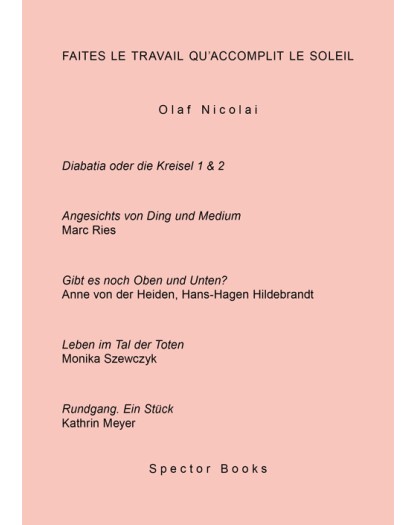 FAITES LE TRAVAIL QU'ACCOMPLIT LE SOLEIL

Olaf Nicolai

Diabatia oder die Kreisel 1 & 2

Angesichts von Ding und Medium
Marc Ries

Gibt es noch Oben und Unten?
Anne von der Heiden, Hans-Hagen Hildebrandt

Leben im Tal der Toten
Monika Szewczyk

Rundgang. Ein Stück
Kathrin Meyer

Spector Books